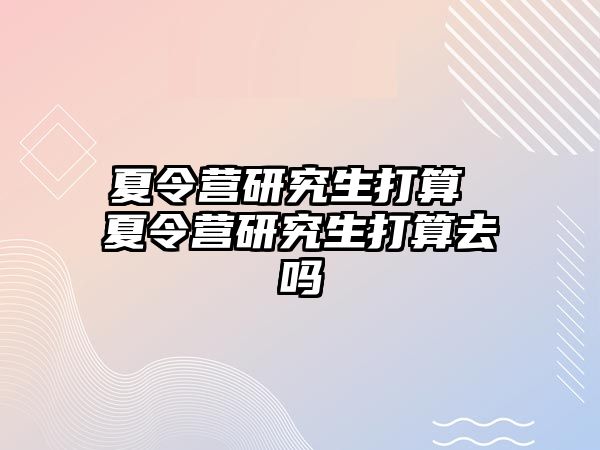 夏令营研究生打算 夏令营研究生打算去吗